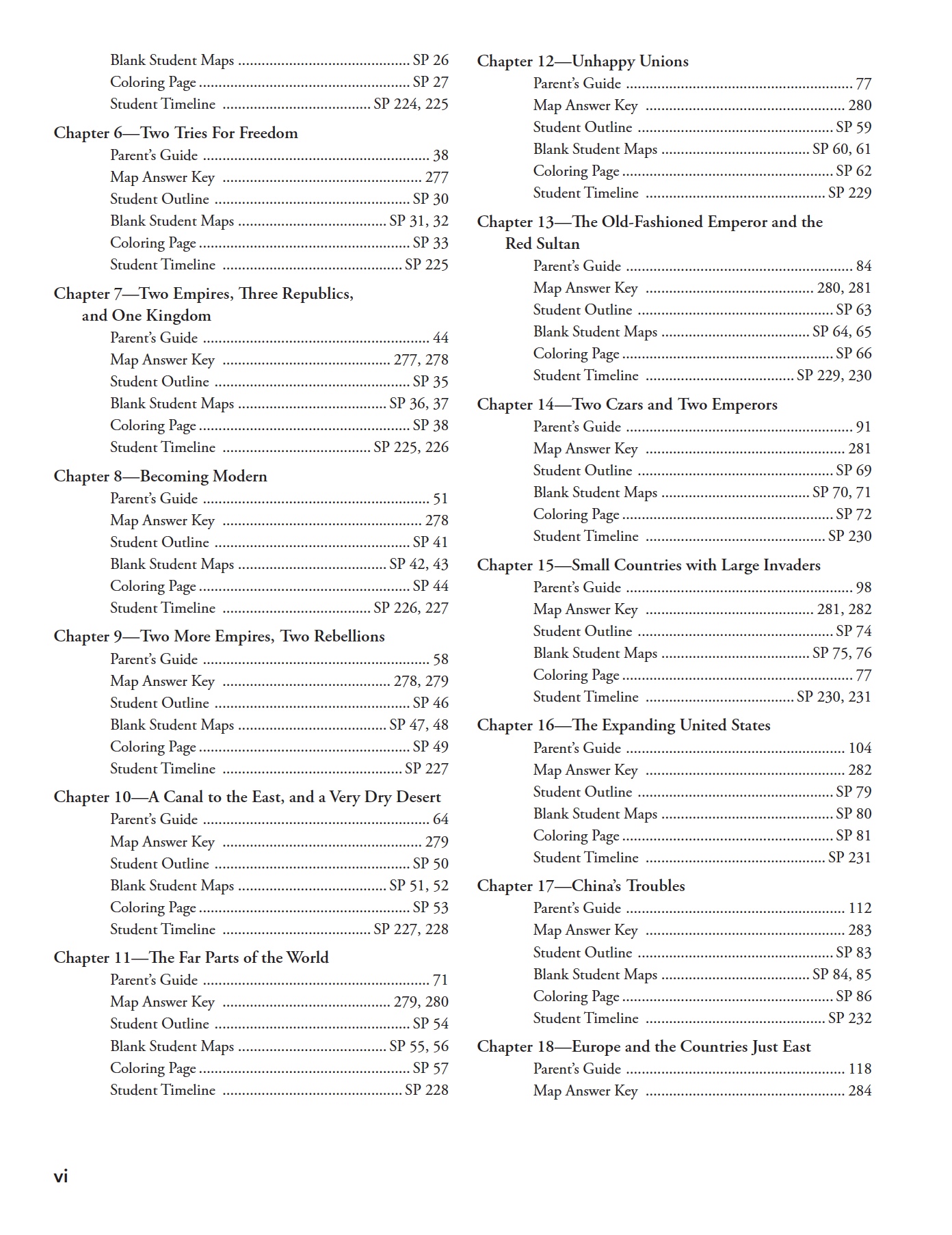 Blank Student Maps SP 26
Coloring Page SP 27
Student Timeline SP 224, 225

Chapter 6—Two Tries For Freedom
Parent's Guide 38
Map Answer Key 277
Student Outline SP 30
Blank Student Maps SP 31, 32
Coloring Page SP 33
Student Timeline SP 225

Chapter 7—Two Empires, Three Republics, and One Kingdom
Parent's Guide 44
Map Answer Key 277, 278
Student Outline SP 35
Blank Student Maps SP 36, 37
Coloring Page SP 38
Student Timeline SP 225, 226

Chapter 8—Becoming Modern
Parent's Guide 51
Map Answer Key 278
Student Outline SP 41
Blank Student Maps SP 42, 43
Coloring Page SP 44
Student Timeline SP 226, 227

Chapter 9—Two More Empires, Two Rebellions
Parent's Guide 58
Map Answer Key 278, 279
Student Outline SP 46
Blank Student Maps SP 47, 48
Coloring Page SP 49
Student Timeline SP 227

Chapter 10—A Canal to the East, and a Very Dry Desert
Parent's Guide 64
Map Answer Key 279
Student Outline SP 50
Blank Student Maps SP 51, 52
Coloring Page SP 53
Student Timeline SP 227, 228

Chapter 11—The Far Parts of the World
Parent's Guide 71
Map Answer Key 279, 280
Student Outline SP 54
Blank Student Maps SP 55, 56
Coloring Page SP 57
Student Timeline SP 228

Chapter 12—Unhappy Unions
Parent's Guide 77
Map Answer Key 280
Student Outline SP 59
Blank Student Maps SP 60, 61
Coloring Page SP 62
Student Timeline SP 229

Chapter 13—The Old-Fashioned Emperor and the Red Sultan
Parent's Guide 84
Map Answer Key 280, 281
Student Outline SP 63
Blank Student Maps SP 64, 65
Coloring Page SP 66
Student Timeline SP 229, 230

Chapter 14—Two Czars and Two Emperors
Parent's Guide 91
Map Answer Key 281
Student Outline SP 69
Blank Student Maps SP 70, 71
Coloring Page SP 72
Student Timeline SP 230

Chapter 15—Small Countries with Large Invaders
Parent's Guide 98
Map Answer Key 281, 282
Student Outline SP 74
Blank Student Maps SP 75, 76
Coloring Page 77
Student Timeline SP 230, 231

Chapter 16—The Expanding United States
Parent's Guide 104
Map Answer Key 282
Student Outline SP 79
Blank Student Maps SP 80
Coloring Page SP 81
Student Timeline SP 231

Chapter 17—China's Troubles
Parent's Guide 112
Map Answer Key 283
Student Outline SP 83
Blank Student Maps SP 84, 85
Coloring Page SP 86
Student Timeline SP 232

Chapter 18—Europe and the Countries Just East
Parent's Guide 118
Map Answer Key 284

vi